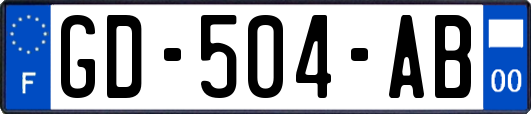 F
GD-504-AB
00